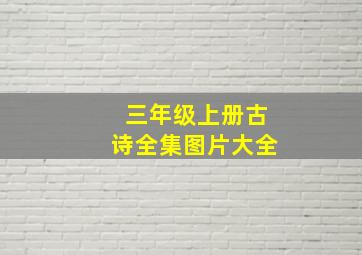 三年级上册古诗全集图片大全